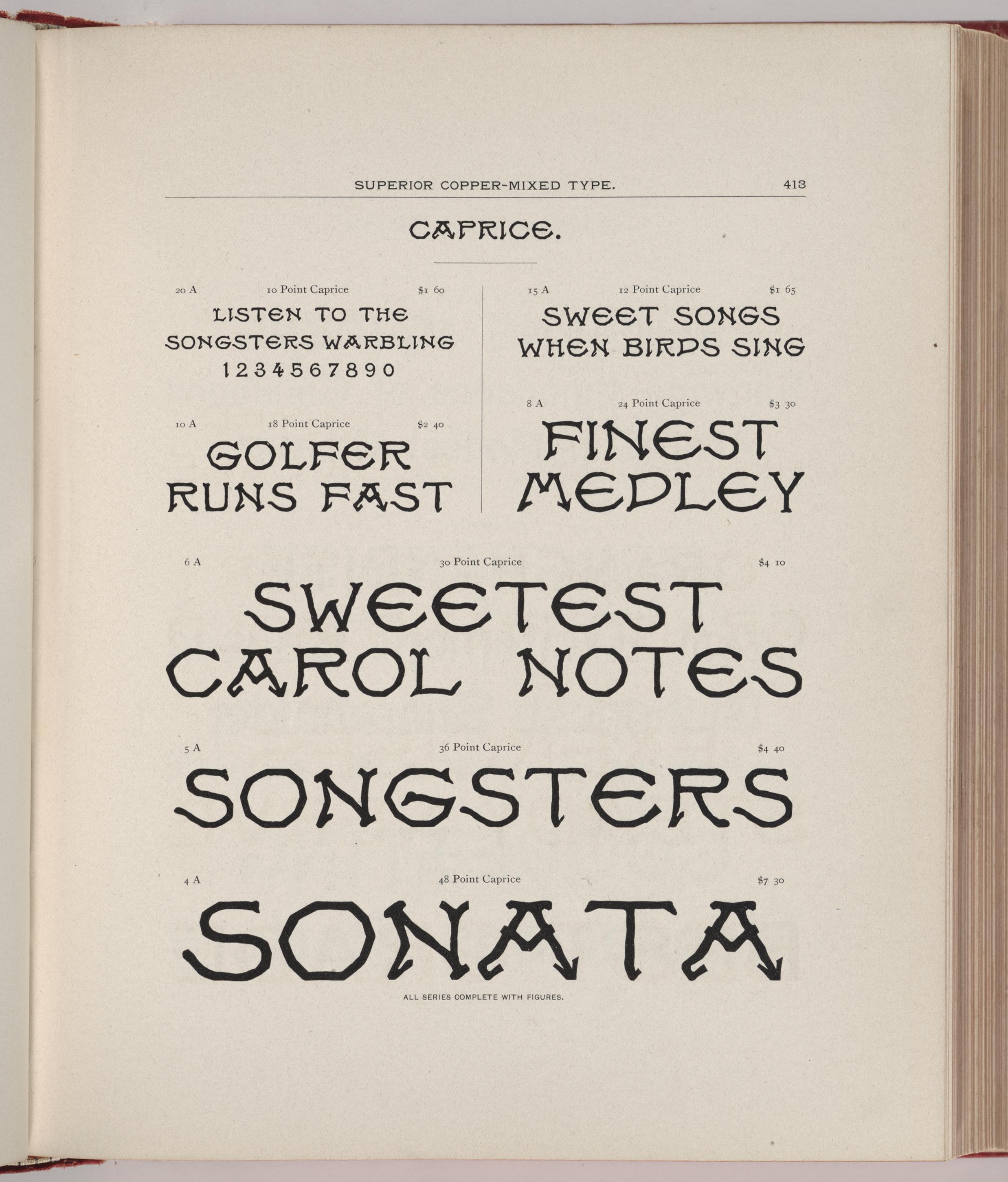 SUPERIOR COPPER-MIXED TYPE. 413

CAPRICE.

20 A 10 Point Caprice $1 60

LISTEN TO THE SONGSTERS WARBLING 1234567890

10 A 18 Point Caprice $2 40

GOLFER RUNS FAST

15 A 12 Point Caprice $1 65

SWEET SONGS WHEN BIRDS SING

8 A 24 Point Caprice $3 30

FINEST MEDLEY

6 A 30 Point Caprice $4 10

SWEETEST CAROL NOTES

5 A 36 Point Caprice $4 40

SONGSTERS

4 A 48 Point Caprice $7 30

SONATA

ALL SERIES COMPLETE WITH FIGURES.